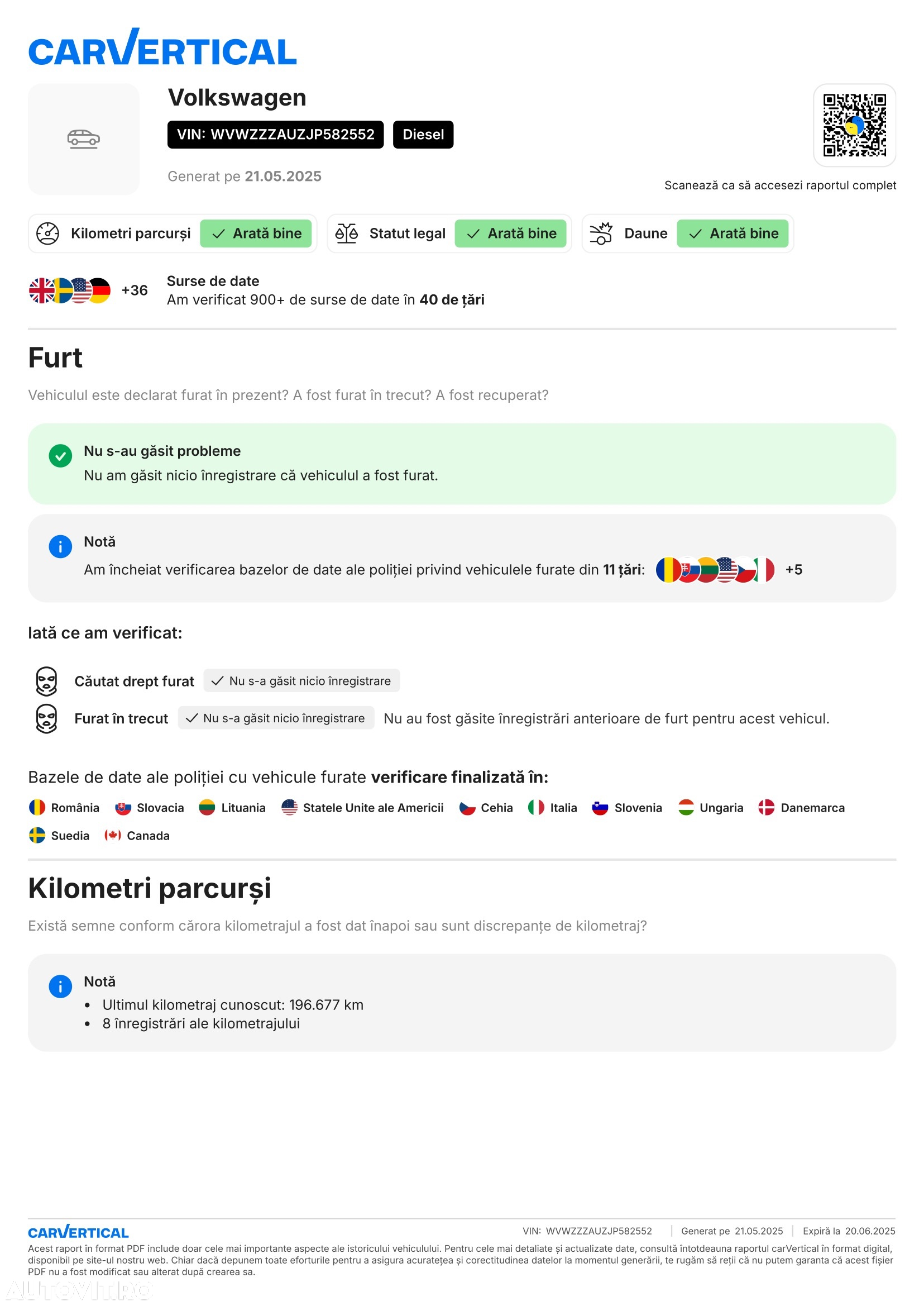 CARVERTICAL

Volkswagen

VIN: WVWZZZAUZJP582552 Diesel

Generat pe 21.05.2025

Scanează ca să accesezi raportul complet

Kilometri parcurși ✓ Arată bine
Statut legal ✓ Arată bine
Daune ✓ Arată bine

+36 Surse de date
Am verificat 900+ de surse de date în 40 de țări

Furt

Vehiculul este declarat furat în prezent? A fost furat în trecut? A fost recuperat?

Nu s-au găsit probleme
Nu am găsit nicio înregistrare că vehiculul a fost furat.

Notă
Am încheiat verificarea bazelor de date ale poliției privind vehiculele furate din 11 țări: +5

Iată ce am verificat:

Căutat drept furat ✓ Nu s-a găsit nicio înregistrare
Furat în trecut ✓ Nu s-a găsit nicio înregistrare Nu au fost găsite înregistrări anterioare de furt pentru acest vehicul.

Bazele de date ale poliției cu vehicule furate verificare finalizată în:

România Slovacia Lituania Statele Unite ale Americii Cehia Italia Slovenia Ungaria Danemarca Suedia Canada

Kilometri parcurși

Există semne conform cărora kilometrajul a fost dat înapoi sau sunt discrepanțe de kilometraj?

Notă
• Ultimul kilometraj cunoscut: 196.677 km
• 8 înregistrări ale kilometrajului

CARVERTICAL VIN: WVWZZZAUZJP582552 | Generat pe 21.05.2025 | Expiră la 20.06.2025
Acest raport în format PDF include doar cele mai importante aspecte ale istoricului vehiculului. Pentru cele mai detaliate și actualizate date, consultă întotdeauna raportul carVertical în format digital, disponibil pe site-ul nostru web. Chiar dacă depunem toate eforturile pentru a asigura acuratețea și corectitudinea datelor la momentul generării, te rugăm să reții că nu putem garanta că acest fișier PDF nu a fost modificat sau alterat după crearea sa.

AUTOVIT.RO